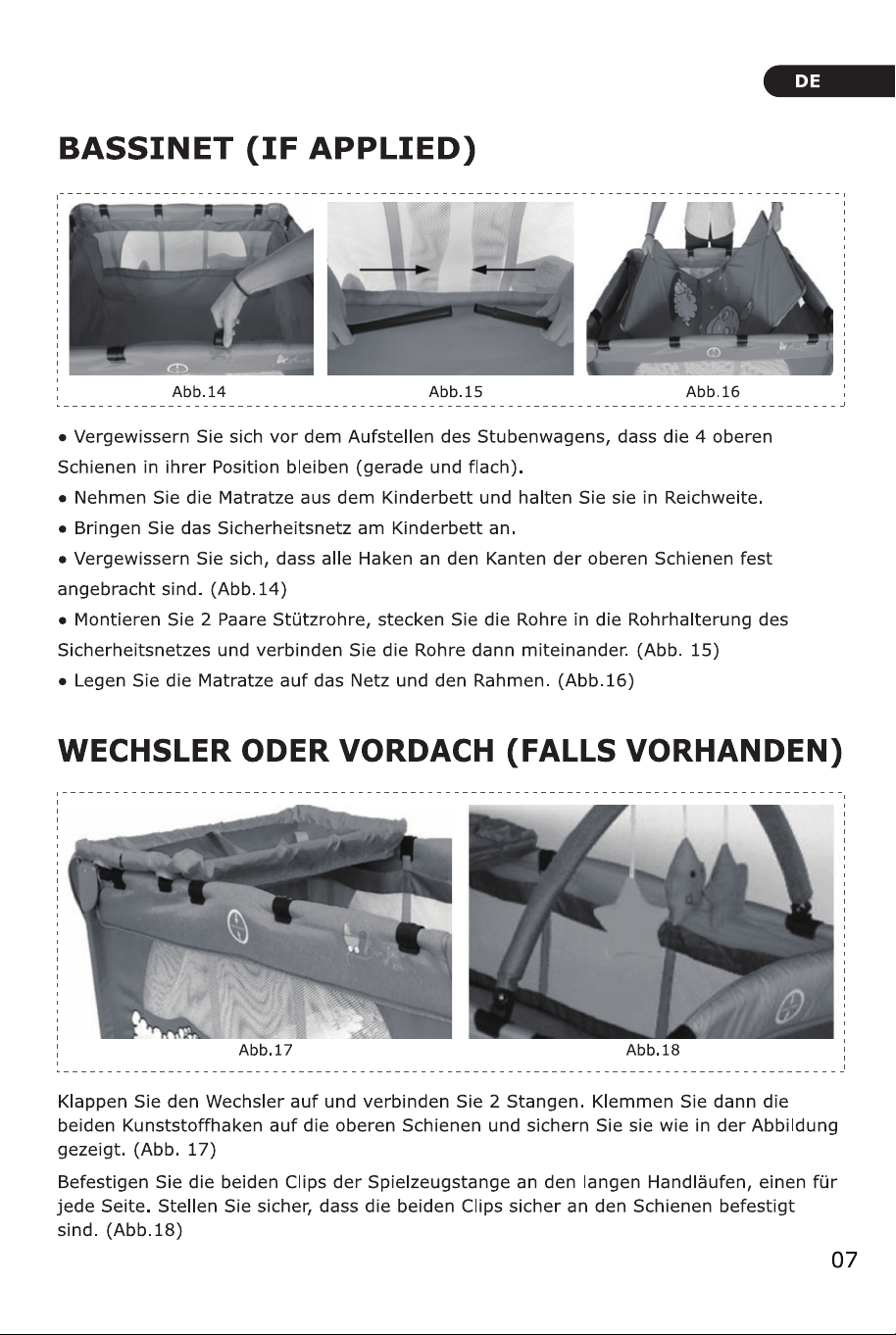 DE

BASSINET (IF APPLIED)

Abb.14

Abb.15

Abb.16

• Vergewissern Sie sich vor dem Aufstellen des Stubenwagens, dass die 4 oberen Schienen in ihrer Position bleiben (gerade und flach).

• Nehmen Sie die Matratze aus dem Kinderbett und halten Sie sie in Reichweite.

• Bringen Sie das Sicherheitsnetz am Kinderbett an.

• Vergewissern Sie sich, dass alle Haken an den Kanten der oberen Schienen fest angebracht sind. (Abb.14)

• Montieren Sie 2 Paare Stützrohre, stecken Sie die Rohre in die Rohrhalterung des Sicherheitsnetzes und verbinden Sie die Rohre dann miteinander. (Abb. 15)

• Legen Sie die Matratze auf das Netz und den Rahmen. (Abb.16)

WECHSLER ODER VORDACH (FALLS VORHANDEN)

Abb.17

Abb.18

Klappen Sie den Wechsler auf und verbinden Sie 2 Stangen. Klemmen Sie dann die beiden Kunststoffhaken auf die oberen Schienen und sichern Sie sie wie in der Abbildung gezeigt. (Abb. 17)

Befestigen Sie die beiden Clips der Spielzeugstange an den langen Handläufen, einen für jede Seite. Stellen Sie sicher, dass die beiden Clips sicher an den Schienen befestigt sind. (Abb.18)

07